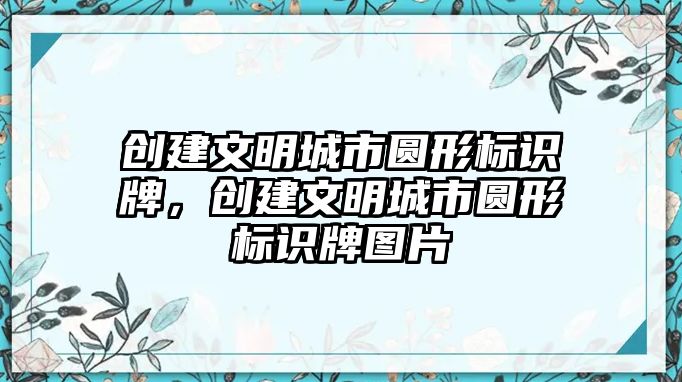 创建文明城市圆形标识牌，创建文明城市圆形标识牌图片